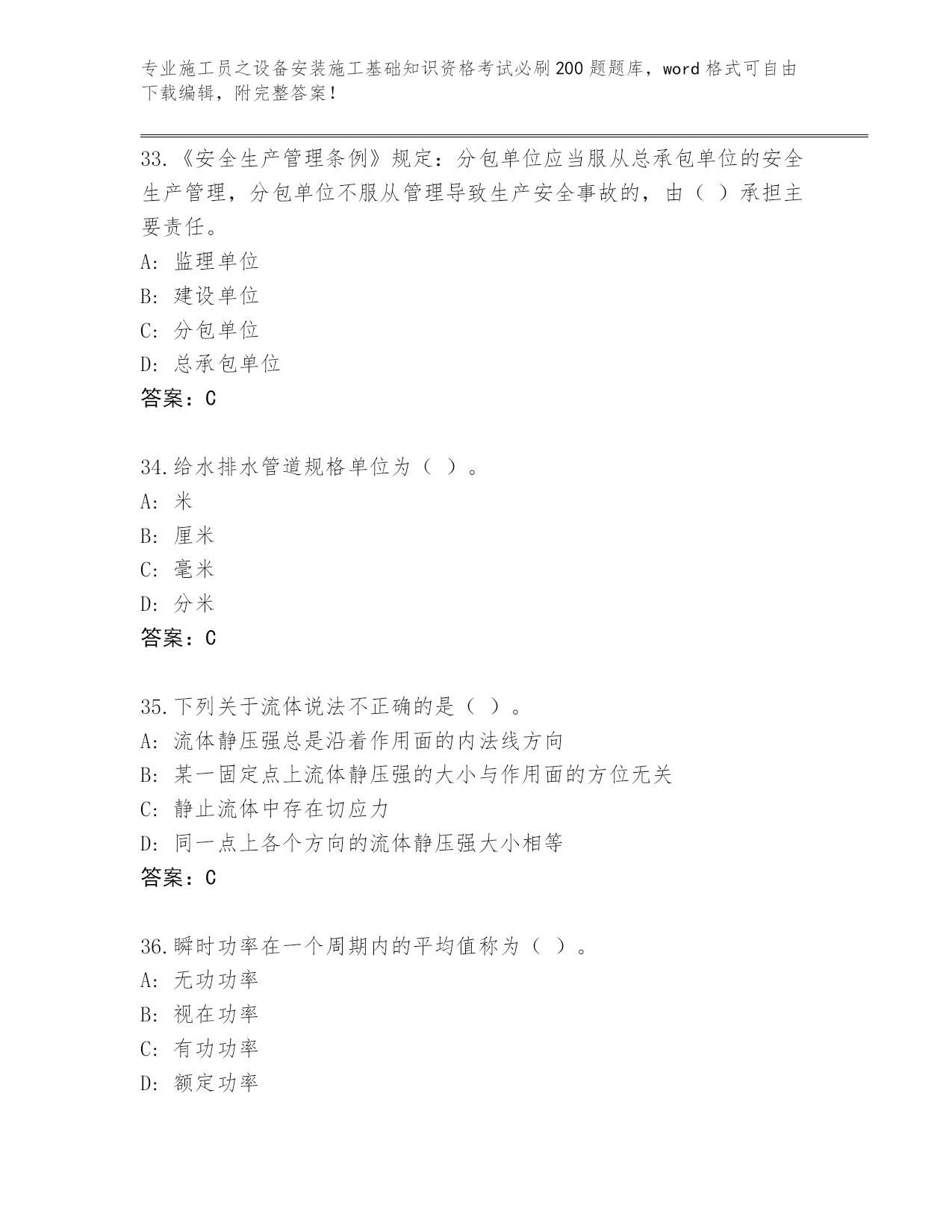 专业施工员之设备安装施工基础知识资格考试必刷200题题库，word格式可自由下载编辑，附完整答案！

33.《安全生产管理条例》规定：分包单位应当服从总承包单位的安全生产管理，分包单位不服从管理导致生产安全事故的，由（ ）承担主要责任。
A: 监理单位
B: 建设单位
C: 分包单位
D: 总承包单位
答案：C

34.给水排水管道规格单位为（ ）。
A: 米
B: 厘米
C: 毫米
D: 分米
答案：C

35.下列关于流体说法不正确的是（ ）。
A: 流体静压强总是沿着作用面的内法线方向
B: 某一固定点上流体静压强的大小与作用面的方位无关
C: 静止流体中存在切应力
D: 同一点上各个方向的流体静压强大小相等
答案：C

36.瞬时功率在一个周期内的平均值称为（ ）。
A: 无功功率
B: 视在功率
C: 有功功率
D: 额定功率